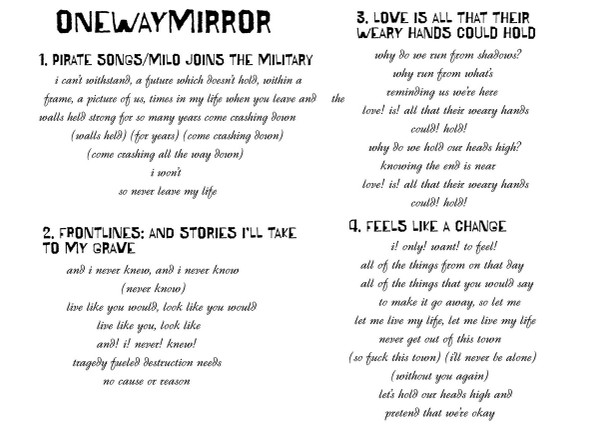 ONEWAYMIRROR

1. PIRATE SONGS/MILO JOINS THE MILITARY

i can't withstand, a future which doesn't hold, within a frame, a picture of us, times in my life when you leave and the walls held strong for so many years come crashing down

(walls held) (for years) (come crashing down)

(come crashing all the way down)

i won't

so never leave my life

2. FRONTLINES: AND STORIES I'LL TAKE TO MY GRAVE

and i never knew, and i never know

(never know)

live like you would, look like you would

live like you, look like

and! i! never! knew!

tragedy fueled destruction needs

no cause or reason

3. LOVE IS ALL THAT THEIR WEARY HANDS COULD HOLD

why do we run from shadows?

why run from what's

reminding us we're here

love! is! all that their weary hands

could! hold!

why do we hold our heads high?

knowing the end is near

love! is! all that their weary hands

could! hold!

4. FEELS LIKE A CHANGE

i! only! want! to feel!

all of the things from on that day

all of the things that you would say

to make it go away, so let me

let me live my life, let me live my life

never get out of this town

(so fuck this town) (i'll never be alone)

(without you again)

let's hold our heads high and

pretend that we're okay